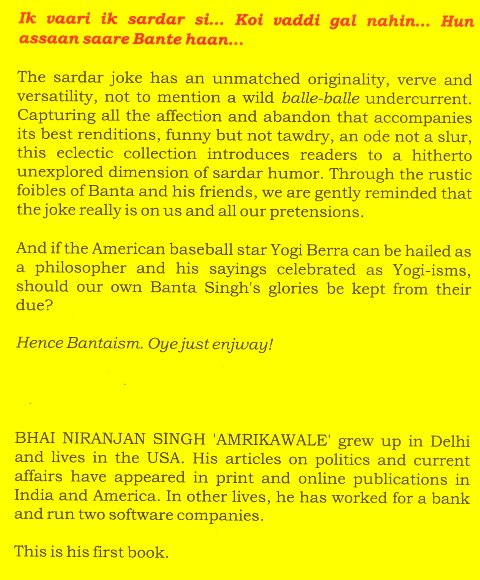 Ik vaari ik sardar si... Koi vaddi gal nahin... Hun assaan saare Bante haan...

The sardar joke has an unmatched originality, verve and versatility, not to mention a wild balle-balle undercurrent. Capturing all the affection and abandon that accompanies its best renditions, funny but not tawdry, an ode not a slur, this eclectic collection introduces readers to a hitherto unexplored dimension of sardar humor. Through the rustic foibles of Banta and his friends, we are gently reminded that the joke really is on us and all our pretensions.

And if the American baseball star Yogi Berra can be hailed as a philosopher and his sayings celebrated as Yogi-isms, should our own Banta Singh's glories be kept from their due?

Hence Bantaism. Oye just enjway!

BHAI NIRANJAN SINGH 'AMRIKAWALE' grew up in Delhi and lives in the USA. His articles on politics and current affairs have appeared in print and online publications in India and America. In other lives, he has worked for a bank and run two software companies.

This is his first book.